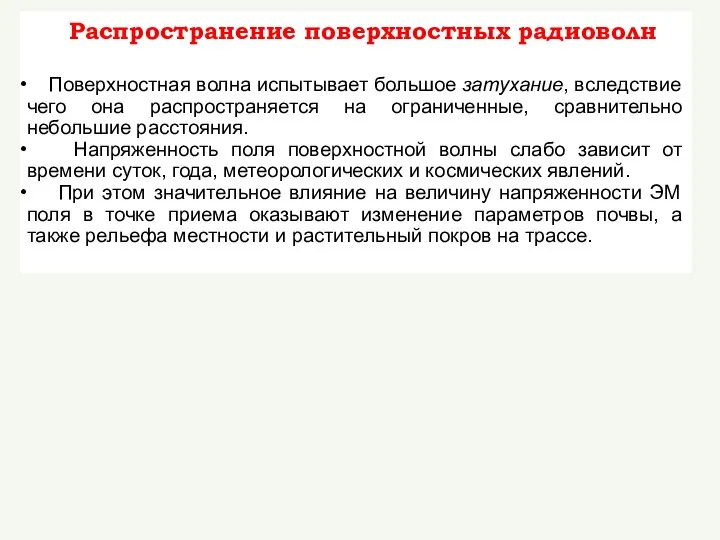 Распространение поверхностных радиоволн

• Поверхностная волна испытывает большое затухание, вследствие чего она распространяется на ограниченные, сравнительно небольшие расстояния.

• Напряженность поля поверхностной волны слабо зависит от времени суток, года, метеорологических и космических явлений.

• При этом значительное влияние на величину напряженности ЭМ поля в точке приема оказывают изменение параметров почвы, а также рельефа местности и растительный покров на трассе.